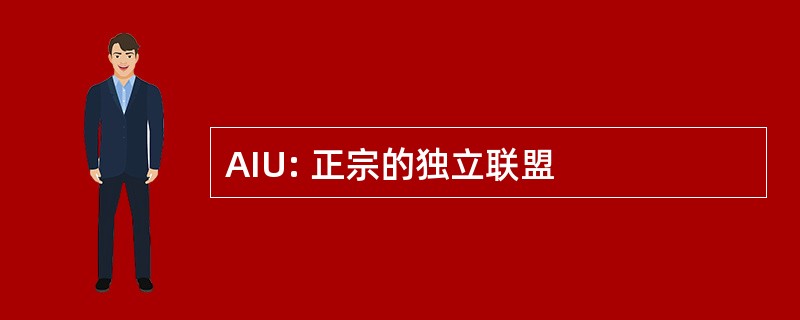 AIU: 正宗的独立联盟